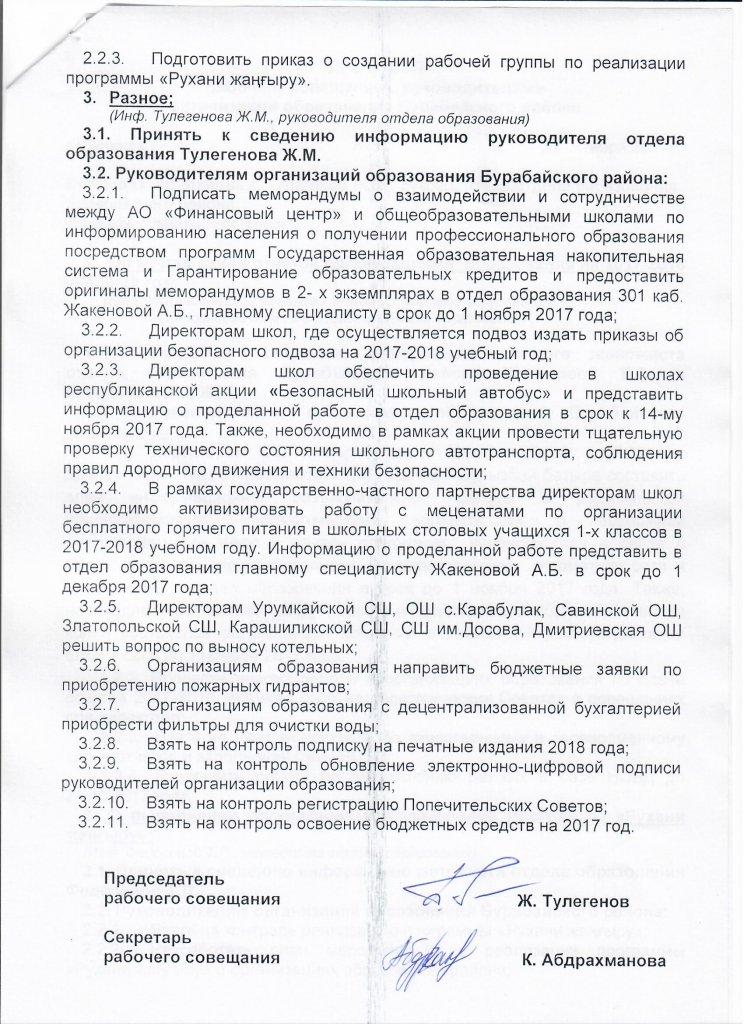 2.2.3. Подготовить приказ о создании рабочей группы по реализации программы «Рухани жаңғыру».

3. Разное;

(Инф. Тулегенова Ж.М., руководителя отдела образования)

3.1. Принять к сведению информацию руководителя отдела образования Тулегенова Ж.М.

3.2. Руководителям организаций образования Бурабайского района:

3.2.1. Подписать меморандумы о взаимодействии и сотрудничестве между АО «Финансовый центр» и общеобразовательными школами по информированию населения о получении профессионального образования посредством программ Государственная образовательная накопительная система и Гарантирование образовательных кредитов и предоставить оригиналы меморандумов в 2- х экземплярах в отдел образования 301 каб. Жакеновой А.Б., главному специалисту в срок до 1 ноября 2017 года;

3.2.2. Директорам школ, где осуществляется подвоз издать приказы об организации безопасного подвоза на 2017-2018 учебный год;

3.2.3. Директорам школ обеспечить проведение в школах республиканской акции «Безопасный школьный автобус» и представить информацию о проделанной работе в отдел образования в срок к 14-му ноября 2017 года. Также, необходимо в рамках акции провести тщательную проверку технического состояния школьного автотранспорта, соблюдения правил дородного движения и техники безопасности;

3.2.4. В рамках государственно-частного партнерства директорам школ необходимо активизировать работу с меценатами по организации бесплатного горячего питания в школьных столовых учащихся 1-х классов в 2017-2018 учебном году. Информацию о проделанной работе представить в отдел образования главному специалисту Жакеновой А.Б. в срок до 1 декабря 2017 года;

3.2.5. Директорам Урумкайской СШ, ОШ с.Карабулак, Савинской ОШ, Златопольской СШ, Карашиликской СШ, СШ им.Досова, Дмитриевская ОШ решить вопрос по выносу котельных;

3.2.6. Организациям образования направить бюджетные заявки по приобретению пожарных гидрантов;

3.2.7. Организациям образования с децентрализованной бухгалтерией приобрести фильтры для очистки воды;

3.2.8. Взять на контроль подписку на печатные издания 2018 года;

3.2.9. Взять на контроль обновление электронно-цифровой подписи руководителей организации образования;

3.2.10. Взять на контроль регистрацию Попечительских Советов;

3.2.11. Взять на контроль освоение бюджетных средств на 2017 год.

Председатель рабочего совещания Ж. Тулегенов

Секретарь рабочего совещания К. Абдрахманова